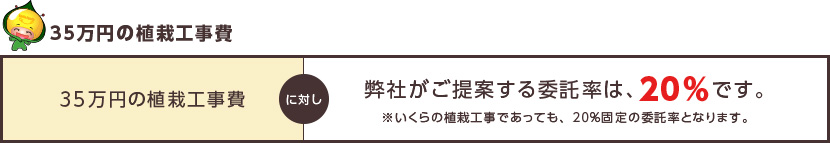 35万円の植栽工事費

35万円の植栽工事費

に対し

弊社がご提案する委託率は、20%です。
※いくらの植栽工事であっても、20%固定の委託率となります。